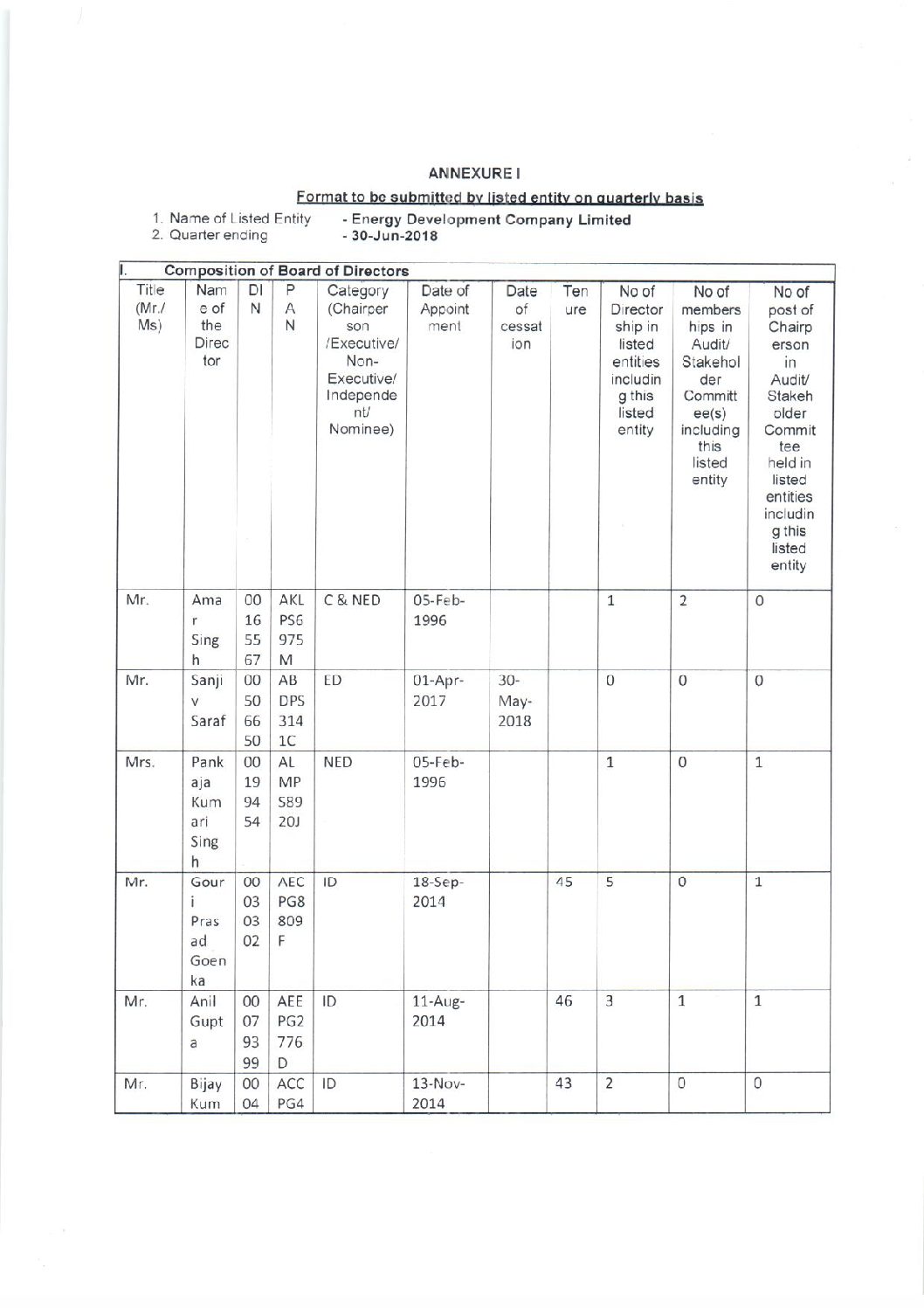 ANNEXURE I

Format to be submitted by listed entity on quarterly basis

1. Name of Listed Entity - Energy Development Company Limited
2. Quarter ending - 30-Jun-2018

I. Composition of Board of Directors

| Title (Mr./ Ms) | Name of the Director | DIN | PAN | Category (Chairperson /Executive/ Non-Executive/ Independent/ Nominee) | Date of Appointment | Date of cessation | Tenure | No of Directorship in listed entities including this listed entity | No of memberships in Audit/ Stakeholder Committee(s) including this listed entity | No of post of Chairperson in Audit/ Stakeholder Committee held in listed entities including this listed entity |
|---|---|---|---|---|---|---|---|---|---|---|
| Mr. | Amar Singh | 00165567 | AKLPS6975M | C & NED | 05-Feb-1996 | | | 1 | 2 | 0 |
| Mr. | Sanjiv Saraf | 00506650 | ABDPS3141C | ED | 01-Apr-2017 | 30-May-2018 | | 0 | 0 | 0 |
| Mrs. | Pankaja Kumari Singh | 00199454 | ALMPS8920J | NED | 05-Feb-1996 | | | 1 | 0 | 1 |
| Mr. | Gouri Prasad Goenka | 00030302 | AECPG8809F | ID | 18-Sep-2014 | | 45 | 5 | 0 | 1 |
| Mr. | Anil Gupta | 00079399 | AEEPG2776D | ID | 11-Aug-2014 | | 46 | 3 | 1 | 1 |
| Mr. | Bijay Kum | 0004 | ACCPG4 | ID | 13-Nov-2014 | | 43 | 2 | 0 | 0 |